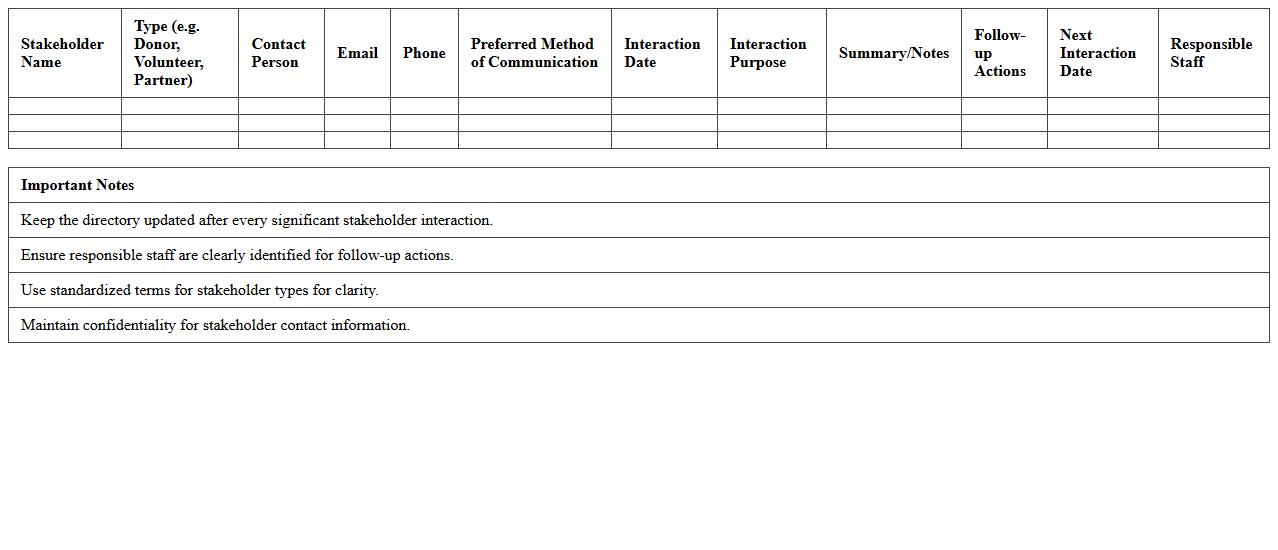 | Stakeholder Name | Type (e.g. Donor, Volunteer, Partner) | Contact Person | Email | Phone | Preferred Method of Communication | Interaction Date | Interaction Purpose | Summary/Notes | Follow-up Actions | Next Interaction Date | Responsible Staff |
|---|---|---|---|---|---|---|---|---|---|---|---|
| | | | | | | | | | | | |
| | | | | | | | | | | | |
| | | | | | | | | | | | |

| Important Notes |
|---|
| Keep the directory updated after every significant stakeholder interaction. |
| Ensure responsible staff are clearly identified for follow-up actions. |
| Use standardized terms for stakeholder types for clarity. |
| Maintain confidentiality for stakeholder contact information. |